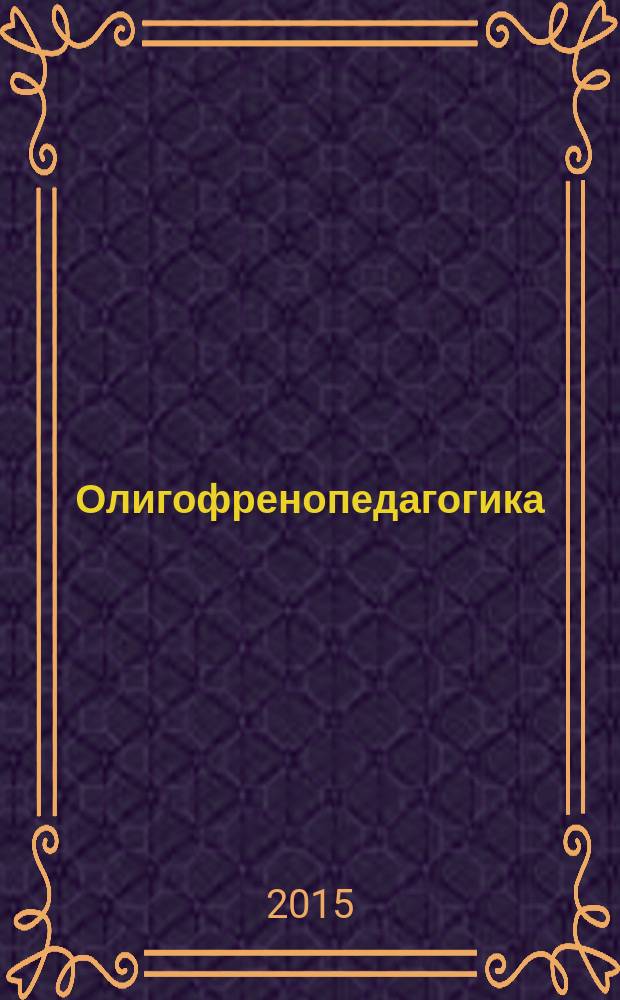 Олигофренопедагогика

2015